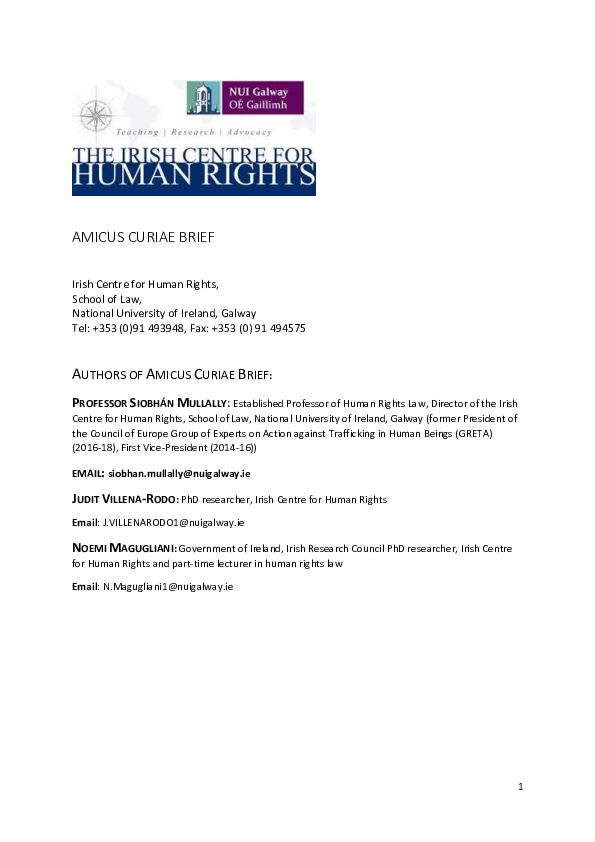 NUI Galway
OÉ Gaillimh

Teaching | Research | Advocacy

THE IRISH CENTRE FOR
HUMAN RIGHTS

AMICUS CURIAE BRIEF

Irish Centre for Human Rights,
School of Law,
National University of Ireland, Galway
Tel: +353 (0)91 493948, Fax: +353 (0) 91 494575

AUTHORS OF AMICUS CURIAE BRIEF:

PROFESSOR SIOBHÁN MULLALLY: Established Professor of Human Rights Law, Director of the Irish Centre for Human Rights, School of Law, National University of Ireland, Galway (former President of the Council of Europe Group of Experts on Action against Trafficking in Human Beings (GRETA) (2016-18), First Vice-President (2014-16))

EMAIL: siobhan.mullally@nuigalway.ie

JUDIT VILLENA-RODO: PhD researcher, Irish Centre for Human Rights

Email: J.VILLENARODO1@nuigalway.ie

NOEMI MAGUGLIANI: Government of Ireland, Irish Research Council PhD researcher, Irish Centre for Human Rights and part-time lecturer in human rights law

Email: N.Magugliani1@nuigalway.ie

1